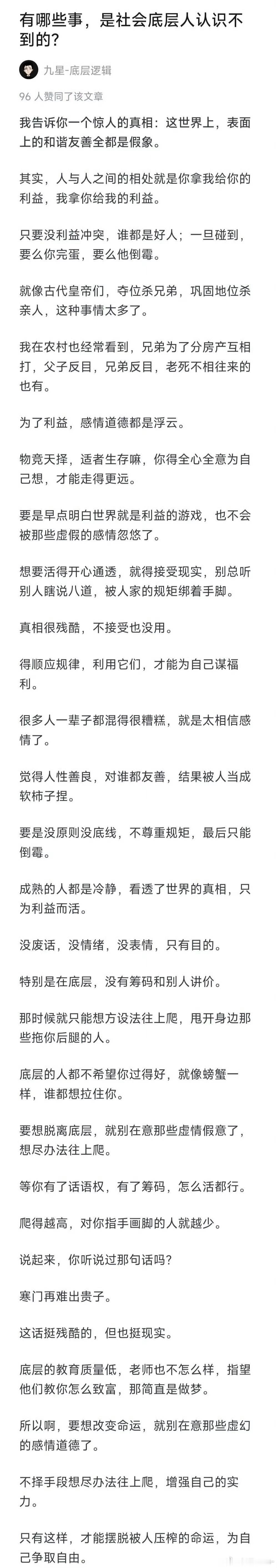 有哪些事，是社会底层人认识不到的？

九星-底层逻辑

96 人赞同了该文章

我告诉你一个惊人的真相：这世界上，表面上的和谐友善全都是假象。

其实，人与人之间的相处就是你拿我给你的利益，我拿你给我的利益。

只要没利益冲突，谁都是好人；一旦碰到，要么你完蛋，要么他倒霉。

就像古代皇帝们，夺位杀兄弟，巩固地位杀亲人，这种事情太多了。

我在农村也经常看到，兄弟为了分房产互相打，父子反目，兄弟反目，老死不相往来的也有。

为了利益，感情道德都是浮云。

物竞天择，适者生存嘛，你得全心全意为自己想，才能走得更远。

要是早点明白世界就是利益的游戏，也不会被那些虚假的感情忽悠了。

想要活得开心通透，就得接受现实，别总听别人瞎说八道，被人家的规矩绑着手脚。

真相很残酷，不接受也没用。

得顺应规律，利用它们，才能为自己谋福利。

很多人一辈子都混得很糟糕，就是太相信感情了。

觉得人性善良，对谁都友善，结果被人当成软柿子捏。

要是没原则没底线，不尊重规矩，最后只能倒霉。

成熟的人都是冷静，看透了世界的真相，只为利益而活。

没废话，没情绪，没表情，只有目的。

特别是在底层，没有筹码和别人讲价。

那时候就只能想方设法往上爬，甩开身边那些拖你后腿的人。

底层的人都不希望你过得好，就像螃蟹一样，谁都想拉住你。

要想脱离底层，就别在意那些虚情假意了，想尽办法往上爬。

等你有了话语权，有了筹码，怎么活都行。

爬得越高，对你指手画脚的人就越少。

说起来，你听说过那句话吗？

寒门再难出贵子。

这话挺残酷的，但也挺现实。

底层的教育质量低，老师也不怎么样，指望他们教你怎么致富，那简直是做梦。

所以啊，要想改变命运，就别在意那些虚幻的感情道德了。

不择手段想尽办法往上爬，增强自己的实力。

只有这样，才能摆脱被人压榨的命运，为自己争取自由。